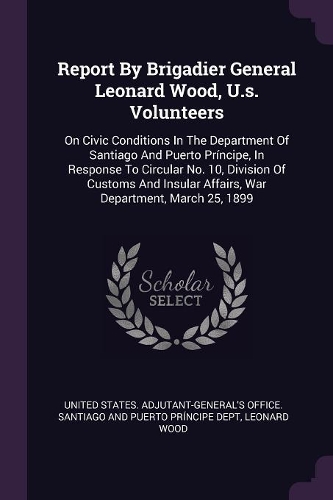 Report By Brigadier General Leonard Wood, U.s. Volunteers

On Civic Conditions In The Department Of Santiago And Puerto Príncipe, In Response To Circular No. 10, Division Of Customs And Insular Affairs, War Department, March 25, 1899

Scholar SELECT

UNITED STATES. ADJUTANT-GENERAL'S OFFICE. SANTIAGO AND PUERTO PRÍNCIPE DEPT, LEONARD WOOD